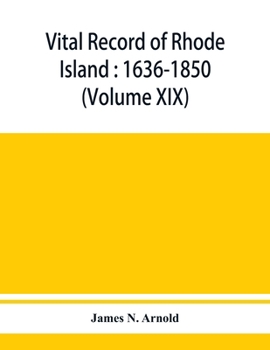 Vital Record of Rhode Island : 1636-1850 (Volume XIX)

James N. Arnold